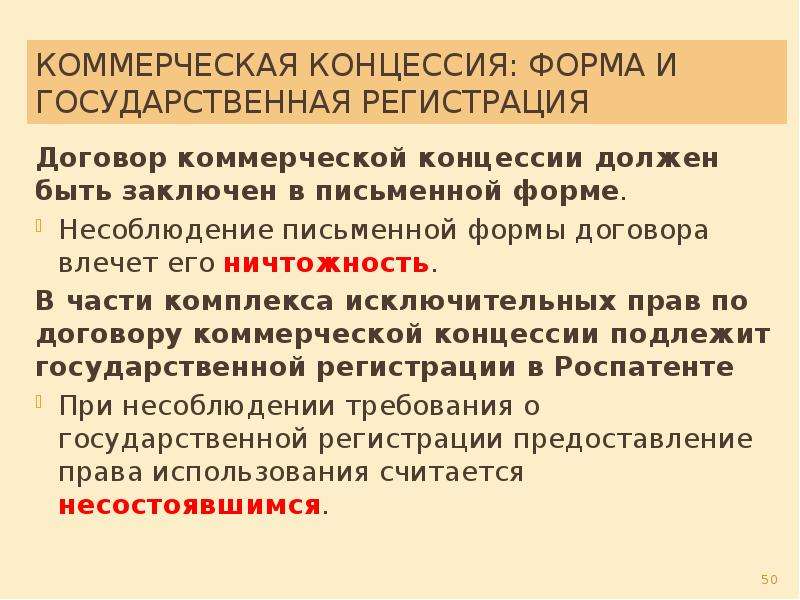 КОММЕРЧЕСКАЯ КОНЦЕССИЯ: ФОРМА И ГОСУДАРСТВЕННАЯ РЕГИСТРАЦИЯ

Договор коммерческой концессии должен быть заключен в письменной форме.

Несоблюдение письменной формы договора влечет его ничтожность.

В части комплекса исключительных прав по договору коммерческой концессии подлежит государственной регистрации в Роспатенте

При несоблюдении требования о государственной регистрации предоставление права использования считается несостоявшимся.

50